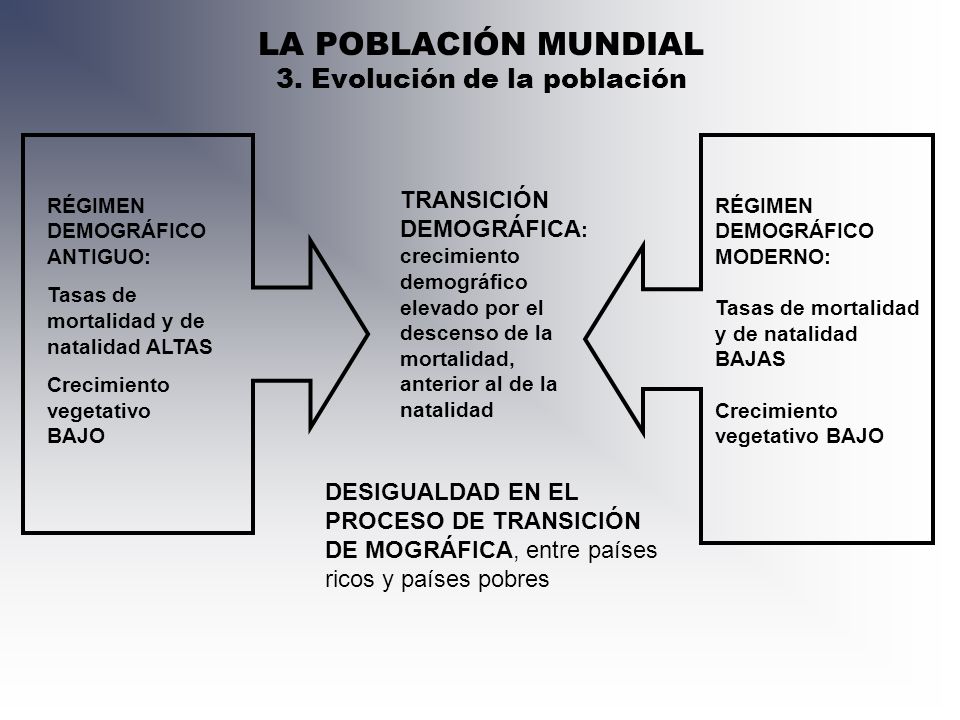 LA POBLACIÓN MUNDIAL
3. Evolución de la población

RÉGIMEN DEMOGRÁFICO ANTIGUO:

Tasas de mortalidad y de natalidad ALTAS

Crecimiento vegetativo BAJO

TRANSICIÓN DEMOGRÁFICA: crecimiento demográfico elevado por el descenso de la mortalidad, anterior al de la natalidad

RÉGIMEN DEMOGRÁFICO MODERNO:

Tasas de mortalidad y de natalidad BAJAS

Crecimiento vegetativo BAJO

DESIGUALDAD EN EL PROCESO DE TRANSICIÓN DE MOGRÁFICA, entre países ricos y países pobres